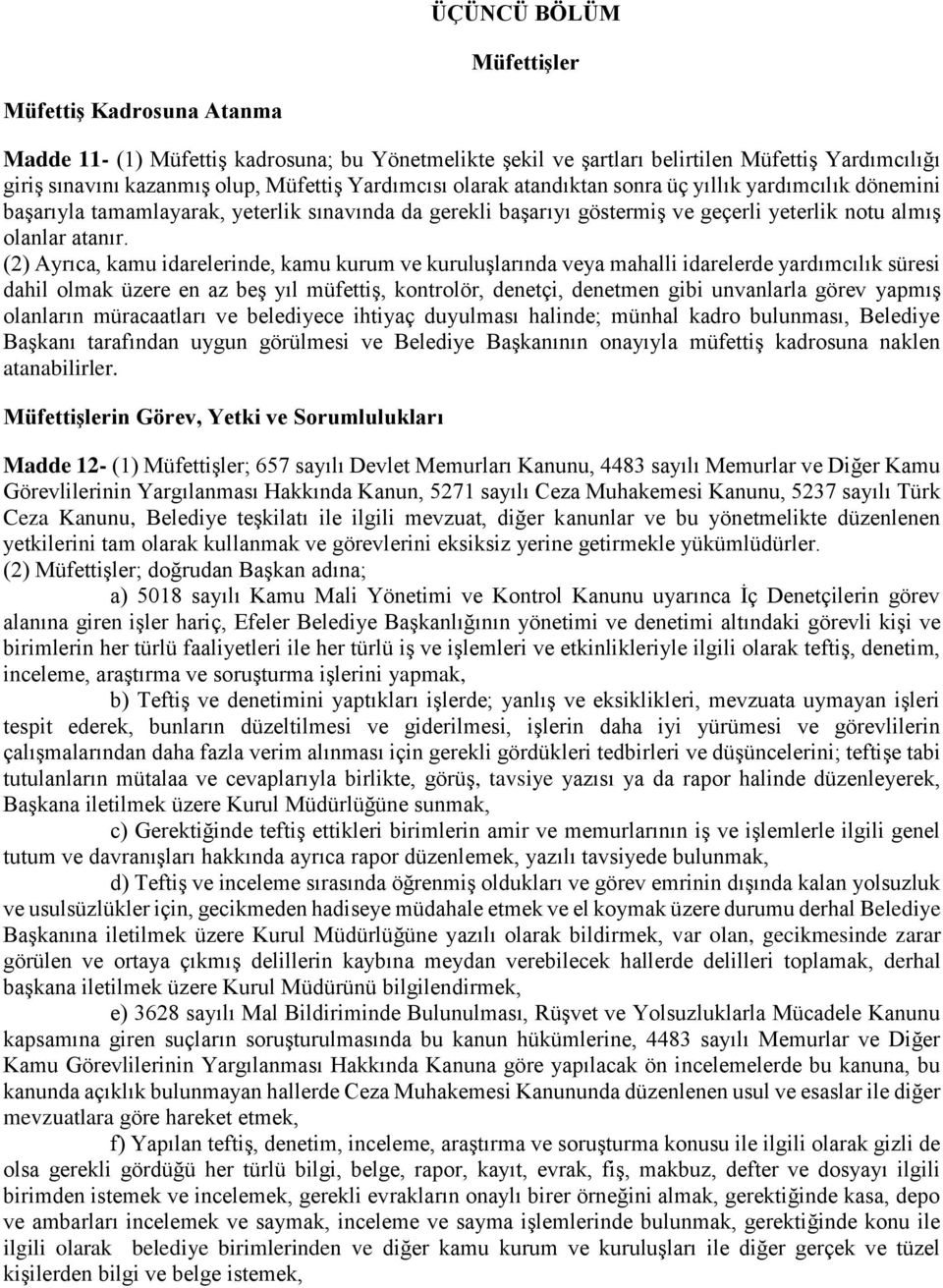 ÜÇÜNCÜ BÖLÜM

Müfettişler

Müfettiş Kadrosuna Atanma

Madde 11- (1) Müfettiş kadrosuna; bu Yönetmelikte şekil ve şartları belirtilen Müfettiş Yardımcılığı giriş sınavını kazanmış olup, Müfettiş Yardımcısı olarak atandıktan sonra üç yıllık yardımcılık dönemini başarıyla tamamlayarak, yeterlik sınavında da gerekli başarıyı göstermiş ve geçerli yeterlik notu almış olanlar atanır.
(2) Ayrıca, kamu idarelerinde, kamu kurum ve kuruluşlarında veya mahalli idarelerde yardımcılık süresi dahil olmak üzere en az beş yıl müfettiş, kontrolör, denetçi, denetmen gibi unvanlarla görev yapmış olanların müracaatları ve belediyece ihtiyaç duyulması halinde; münhal kadro bulunması, Belediye Başkanı tarafından uygun görülmesi ve Belediye Başkanının onayıyla müfettiş kadrosuna naklen atanabilirler.

Müfettişlerin Görev, Yetki ve Sorumlulukları

Madde 12- (1) Müfettişler; 657 sayılı Devlet Memurları Kanunu, 4483 sayılı Memurlar ve Diğer Kamu Görevlilerinin Yargılanması Hakkında Kanun, 5271 sayılı Ceza Muhakemesi Kanunu, 5237 sayılı Türk Ceza Kanunu, Belediye teşkilatı ile ilgili mevzuat, diğer kanunlar ve bu yönetmelikte düzenlenen yetkilerini tam olarak kullanmak ve görevlerini eksiksiz yerine getirmekle yükümlüdürler.
(2) Müfettişler; doğrudan Başkan adına;
a) 5018 sayılı Kamu Mali Yönetimi ve Kontrol Kanunu uyarınca İç Denetçilerin görev alanına giren işler hariç, Efeler Belediye Başkanlığının yönetimi ve denetimi altındaki görevli kişi ve birimlerin her türlü faaliyetleri ile her türlü iş ve işlemleri ve etkinlikleriyle ilgili olarak teftiş, denetim, inceleme, araştırma ve soruşturma işlerini yapmak,
b) Teftiş ve denetimini yaptıkları işlerde; yanlış ve eksiklikleri, mevzuata uymayan işleri tespit ederek, bunların düzeltilmesi ve giderilmesi, işlerin daha iyi yürümesi ve görevlilerin çalışmalarından daha fazla verim alınması için gerekli gördükleri tedbirleri ve düşüncelerini; teftişe tabi tutulanların mütalaa ve cevaplarıyla birlikte, görüş, tavsiye yazısı ya da rapor halinde düzenleyerek, Başkana iletilmek üzere Kurul Müdürlüğüne sunmak,
c) Gerektiğinde teftiş ettikleri birimlerin amir ve memurlarının iş ve işlemlerle ilgili genel tutum ve davranışları hakkında ayrıca rapor düzenlemek, yazılı tavsiyede bulunmak,
d) Teftiş ve inceleme sırasında öğrenmiş oldukları ve görev emrinin dışında kalan yolsuzluk ve usulsüzlükler için, gecikmeden hadiseye müdahale etmek ve el koymak üzere durumu derhal Belediye Başkanına iletilmek üzere Kurul Müdürlüğüne yazılı olarak bildirmek, var olan, gecikmesinde zarar görülen ve ortaya çıkmış delillerin kaybına meydan verebilecek hallerde delilleri toplamak, derhal başkana iletilmek üzere Kurul Müdürünü bilgilendirmek,
e) 3628 sayılı Mal Bildiriminde Bulunulması, Rüşvet ve Yolsuzluklarla Mücadele Kanunu kapsamına giren suçların soruşturulmasında bu kanun hükümlerine, 4483 sayılı Memurlar ve Diğer Kamu Görevlilerinin Yargılanması Hakkında Kanuna göre yapılacak ön incelemelerde bu kanuna, bu kanunda açıklık bulunmayan hallerde Ceza Muhakemesi Kanununda düzenlenen usul ve esaslar ile diğer mevzuatlara göre hareket etmek,
f) Yapılan teftiş, denetim, inceleme, araştırma ve soruşturma konusu ile ilgili olarak gizli de olsa gerekli gördüğü her türlü bilgi, belge, rapor, kayıt, evrak, fiş, makbuz, defter ve dosyayı ilgili birimden istemek ve incelemek, gerekli evrakların onaylı birer örneğini almak, gerektiğinde kasa, depo ve ambarları incelemek ve saymak, inceleme ve sayma işlemlerinde bulunmak, gerektiğinde konu ile ilgili olarak belediye birimlerinden ve diğer kamu kurum ve kuruluşları ile diğer gerçek ve tüzel kişilerden bilgi ve belge istemek,